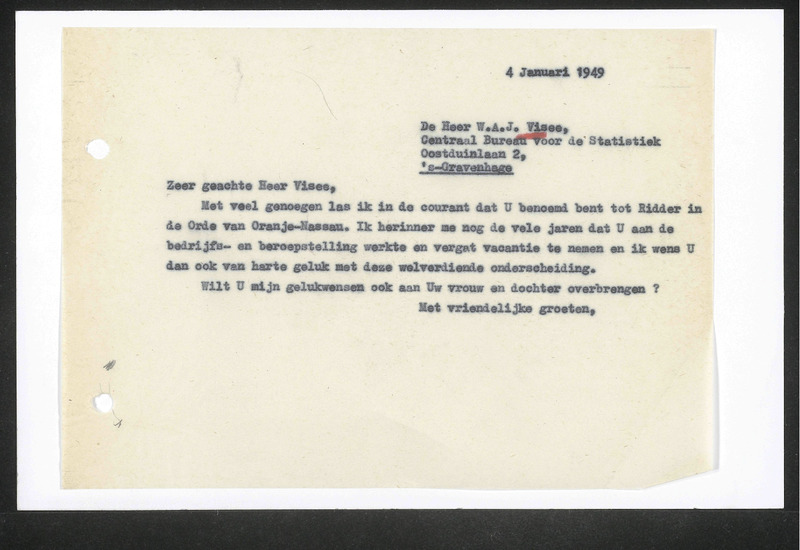 4 Januari 1949

De Heer W.A.J. Visee,
Centraal Bureau voor de Statistiek
Oostduinlaan 2,
's-Gravenhage

Zeer geachte Heer Visee,

Met veel genoegen las ik in de courant dat U benoemd bent tot Ridder in de Orde van Oranje-Nassau. Ik herinner me nog de vele jaren dat U aan de bedrijfs- en beroepstelling werkte en vergat vacantie te nemen en ik wens U dan ook van harte geluk met deze welverdiende onderscheiding.

Wilt U mijn gelukwensen ook aan Uw vrouw en dochter overbrengen ?

Met vriendelijke groeten,